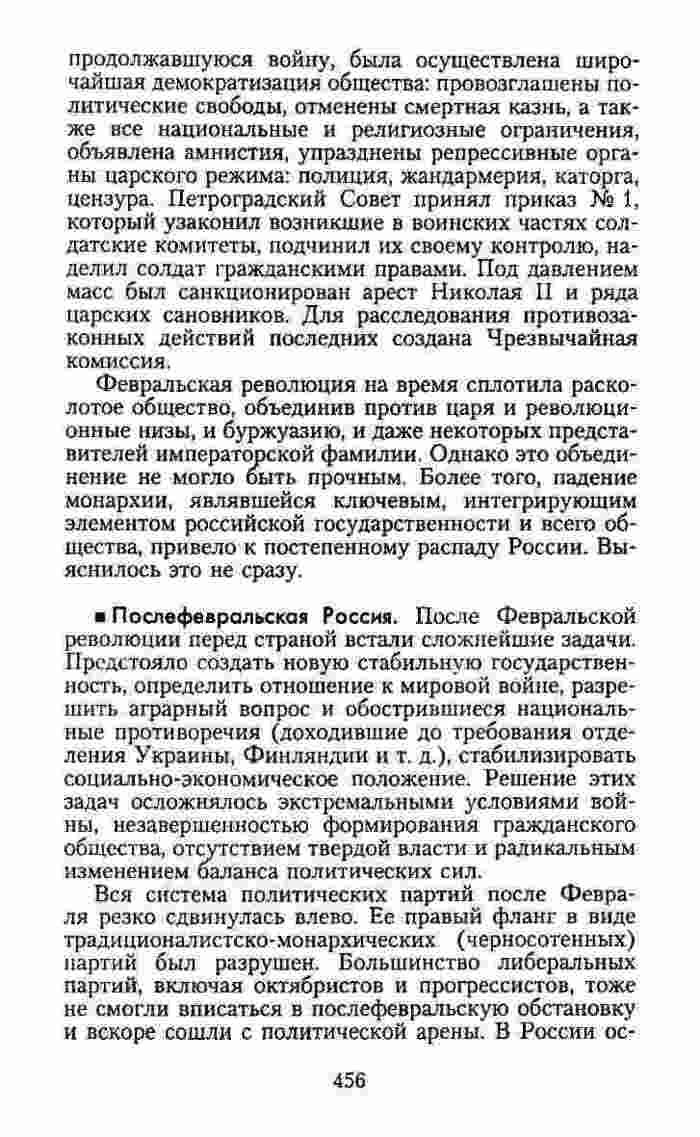 продолжавшуюся войну, была осуществлена широчайшая демократизация общества: провозглашены политические свободы, отменены смертная казнь, а также все национальные и религиозные ограничения, объявлена амнистия, упразднены репрессивные органы царского режима: полиция, жандармерия, каторга, цензура. Петроградский Совет принял приказ № 1, который узаконил возникшие в воинских частях солдатские комитеты, подчинил их своему контролю, наделил солдат гражданскими правами. Под давлением масс был санкционирован арест Николая II и ряда царских сановников. Для расследования противозаконных действий последних создана Чрезвычайная комиссия.

Февральская революция на время сплотила расколотое общество, объединив против царя и революционные низы, и буржуазию, и даже некоторых представителей императорской фамилии. Однако это объединение не могло быть прочным. Более того, падение монархии, являвшейся ключевым, интегрирующим элементом российской государственности и всего общества, привело к постепенному распаду России. Выяснилось это не сразу.

■ Послефевральская Россия. После Февральской революции перед страной встали сложнейшие задачи. Предстояло создать новую стабильную государственность, определить отношение к мировой войне, разрешить аграрный вопрос и обострившиеся национальные противоречия (доходившие до требования отделения Украины, Финляндии и т. д.), стабилизировать социально-экономическое положение. Решение этих задач осложнялось экстремальными условиями войны, незавершенностью формирования гражданского общества, отсутствием твердой власти и радикальным изменением баланса политических сил.

Вся система политических партий после Февраля резко сдвинулась влево. Ее правый фланг в виде традиционалистско-монархических (черносотенных) партий был разрушен. Большинство либеральных партий, включая октябристов и прогрессистов, тоже не смогли вписаться в послефевральскую обстановку и вскоре сошли с политической арены. В России ос-

456